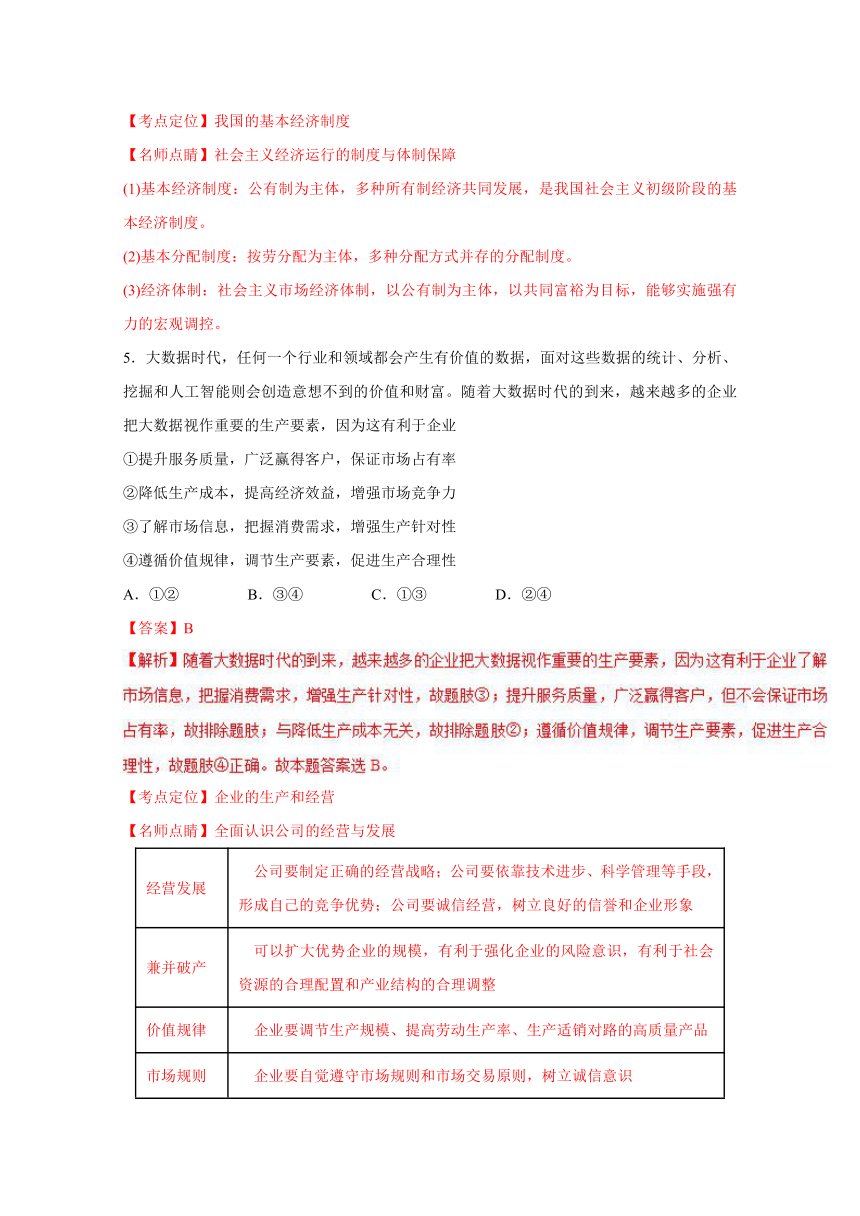 【考点定位】我国的基本经济制度

【名师点睛】社会主义经济运行的制度与体制保障

(1)基本经济制度：公有制为主体，多种所有制经济共同发展，是我国社会主义初级阶段的基本经济制度。

(2)基本分配制度：按劳分配为主体，多种分配方式并存的分配制度。

(3)经济体制：社会主义市场经济体制，以公有制为主体，以共同富裕为目标，能够实施强有力的宏观调控。

5．大数据时代，任何一个行业和领域都会产生有价值的数据，面对这些数据的统计、分析、挖掘和人工智能则会创造意想不到的价值和财富。随着大数据时代的到来，越来越多的企业把大数据视作重要的生产要素，因为这有利于企业

①提升服务质量，广泛赢得客户，保证市场占有率

②降低生产成本，提高经济效益，增强市场竞争力

③了解市场信息，把握消费需求，增强生产针对性

④遵循价值规律，调节生产要素，促进生产合理性

A．①②　　B．③④　　C．①③　　D．②④

【答案】B

【解析】随着大数据时代的到来，越来越多的企业把大数据视作重要的生产要素，因为这有利于企业了解市场信息，把握消费需求，增强生产针对性，故题肢③；提升服务质量，广泛赢得客户，但不会保证市场占有率，故排除题肢；与降低生产成本无关，故排除题肢②；遵循价值规律，调节生产要素，促进生产合理性，故题肢④正确。故本题答案选 B。

【考点定位】企业的生产和经营

【名师点睛】全面认识公司的经营与发展

| | |
|---|---|
| 经营发展 | 公司要制定正确的经营战略；公司要依靠技术进步、科学管理等手段，形成自己的竞争优势；公司要诚信经营，树立良好的信誉和企业形象 |
| 兼并破产 | 可以扩大优势企业的规模，有利于强化企业的风险意识，有利于社会资源的合理配置和产业结构的合理调整 |
| 价值规律 | 企业要调节生产规模、提高劳动生产率、生产适销对路的高质量产品 |
| 市场规则 | 企业要自觉遵守市场规则和市场交易原则，树立诚信意识 |